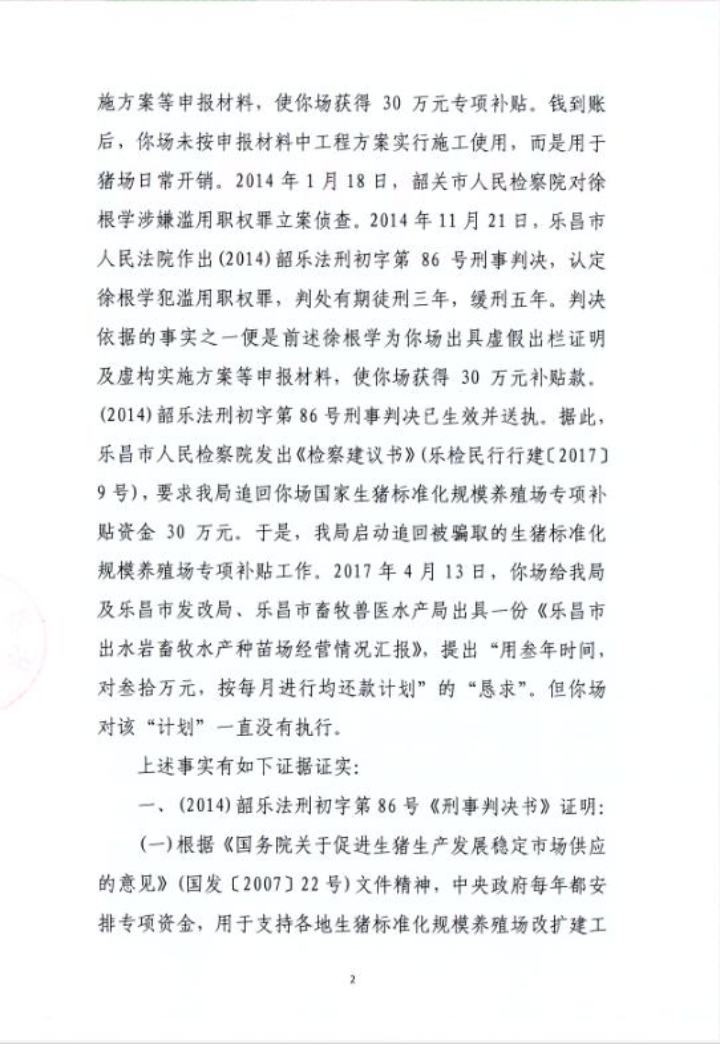 施方案等申报材料，使你场获得 30 万元专项补贴。钱到账后，你场未按申报材料中工程方案实行施工使用，而是用于猪场日常开销。2014 年 1 月 18 日，韶关市人民检察院对徐根学涉嫌滥用职权罪立案侦查。2014 年 11 月 21 日，乐昌市人民法院作出(2014)韶乐法刑初字第 86 号刑事判决，认定徐根学犯滥用职权罪，判处有期徒刑三年，缓刑五年。判决依据的事实之一便是前述徐根学为你场出具虚假出栏证明及虚构实施方案等申报材料，使你场获得 30 万元补贴款。(2014)韶乐法刑初字第 86 号刑事判决已生效并送执。据此，乐昌市人民检察院发出《检察建议书》(乐检民行行建〔2017〕9 号)，要求我局追回你场国家生猪标准化规模养殖场专项补贴资金 30 万元。于是，我局启动追回被骗取的生猪标准化规模养殖场专项补贴工作。2017 年 4 月 13 日，你场给我局及乐昌市发改局、乐昌市畜牧兽医水产局出具一份《乐昌市出水岩畜牧水产种苗场经营情况汇报》，提出“用叁年时间，对叁拾万元，按每月进行均还款计划”的“恳求”。但你场对该“计划”一直没有执行。

上述事实有如下证据证实：

一、(2014)韶乐法刑初字第 86 号《刑事判决书》证明：

(一)根据《国务院关于促进生猪生产发展稳定市场供应的意见》(国发〔2007〕22 号)文件精神，中央政府每年都安排专项资金，用于支持各地生猪标准化规模养殖场改扩建工

2